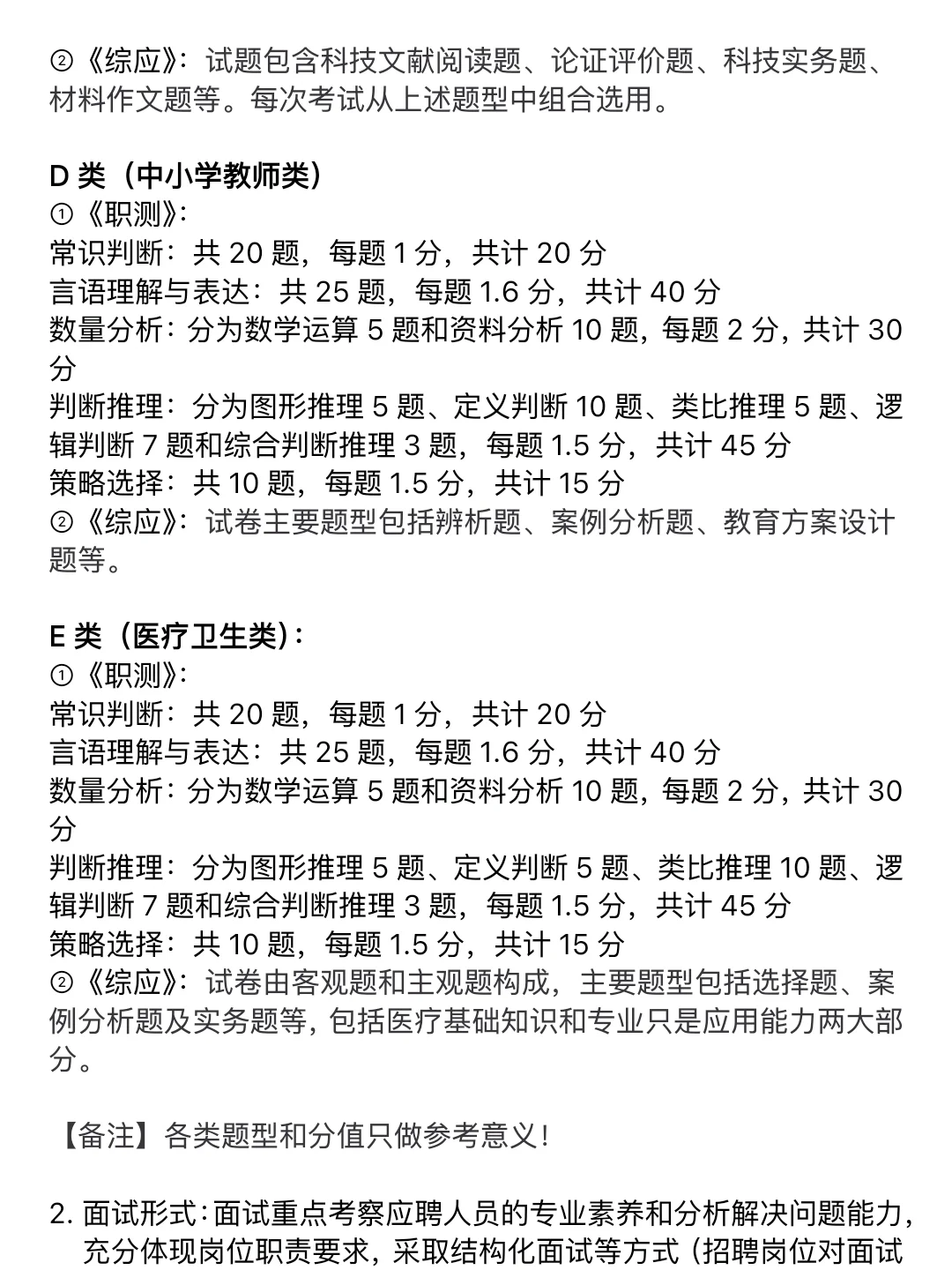 ②《综应》：试题包含科技文献阅读题、论证评价题、科技实务题、材料作文题等。每次考试从上述题型中组合选用。

D 类（中小学教师类）
①《职测》：
常识判断：共 20 题，每题 1 分，共计 20 分
言语理解与表达：共 25 题，每题 1.6 分，共计 40 分
数量分析：分为数学运算 5 题和资料分析 10 题，每题 2 分，共计 30 分
判断推理：分为图形推理 5 题、定义判断 10 题、类比推理 5 题、逻辑判断 7 题和综合判断推理 3 题，每题 1.5 分，共计 45 分
策略选择：共 10 题，每题 1.5 分，共计 15 分
②《综应》：试卷主要题型包括辨析题、案例分析题、教育方案设计题等。

E 类（医疗卫生类）：
①《职测》：
常识判断：共 20 题，每题 1 分，共计 20 分
言语理解与表达：共 25 题，每题 1.6 分，共计 40 分
数量分析：分为数学运算 5 题和资料分析 10 题，每题 2 分，共计 30 分
判断推理：分为图形推理 5 题、定义判断 5 题、类比推理 10 题、逻辑判断 7 题和综合判断推理 3 题，每题 1.5 分，共计 45 分
策略选择：共 10 题，每题 1.5 分，共计 15 分
②《综应》：试卷由客观题和主观题构成，主要题型包括选择题、案例分析题及实务题等，包括医疗基础知识和专业只是应用能力两大部分。

【备注】各类题型和分值只做参考意义！

2. 面试形式：面试重点考察应聘人员的专业素养和分析解决问题能力，充分体现岗位职责要求，采取结构化面试等方式（招聘岗位对面试